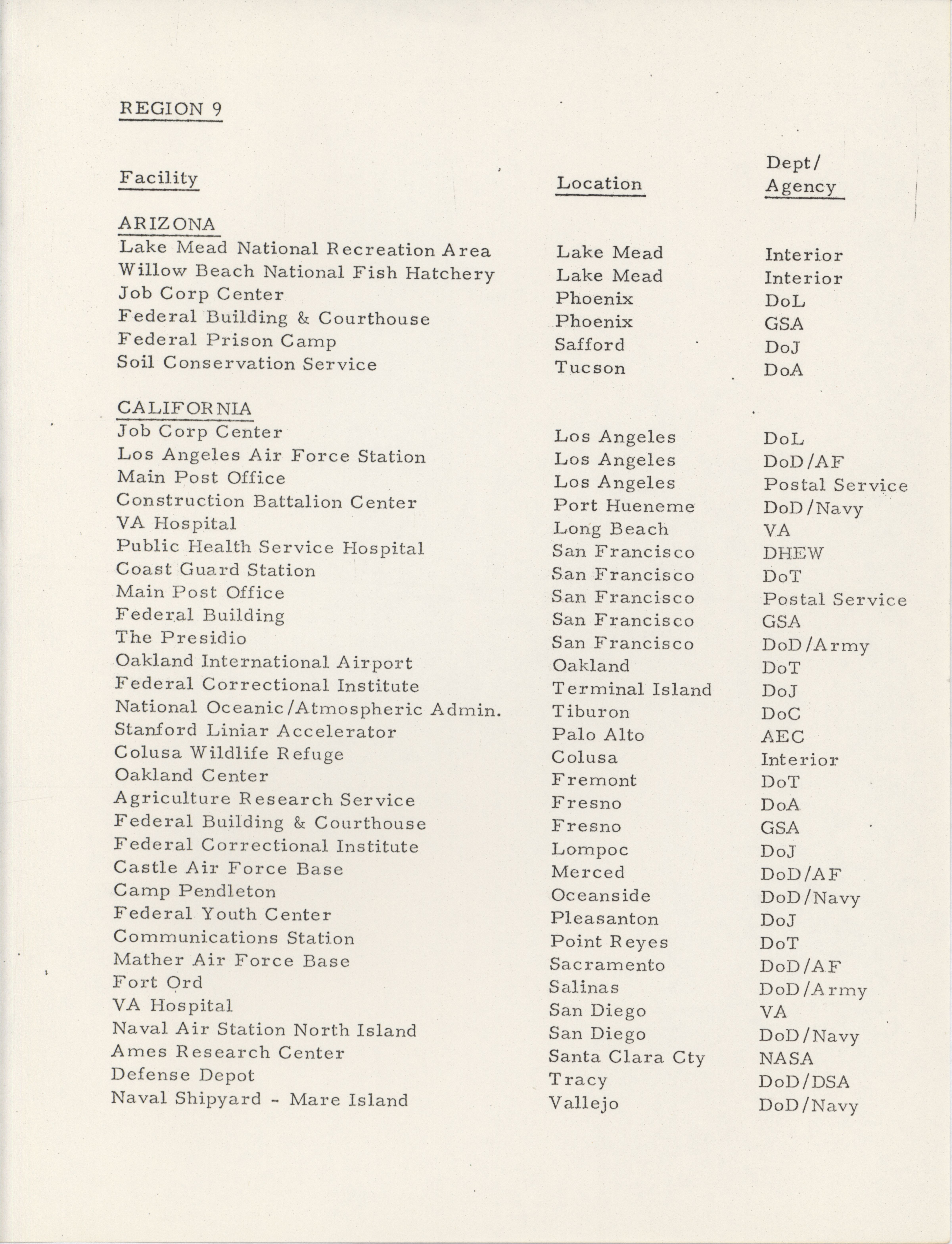 REGION 9

| Facility | Location | Dept/ Agency |
|---|---|---|
| ARIZONA | | |
| Lake Mead National Recreation Area | Lake Mead | Interior |
| Willow Beach National Fish Hatchery | Lake Mead | Interior |
| Job Corp Center | Phoenix | DoL |
| Federal Building & Courthouse | Phoenix | GSA |
| Federal Prison Camp | Safford | DoJ |
| Soil Conservation Service | Tucson | DoA |
| CALIFORNIA | | |
| Job Corp Center | Los Angeles | DoL |
| Los Angeles Air Force Station | Los Angeles | DoD/AF |
| Main Post Office | Los Angeles | Postal Service |
| Construction Battalion Center | Port Hueneme | DoD/Navy |
| VA Hospital | Long Beach | VA |
| Public Health Service Hospital | San Francisco | DHEW |
| Coast Guard Station | San Francisco | DoT |
| Main Post Office | San Francisco | Postal Service |
| Federal Building | San Francisco | GSA |
| The Presidio | San Francisco | DoD/Army |
| Oakland International Airport | Oakland | DoT |
| Federal Correctional Institute | Terminal Island | DoJ |
| National Oceanic/Atmospheric Admin. | Tiburon | DoC |
| Stanford Liniar Accelerator | Palo Alto | AEC |
| Colusa Wildlife Refuge | Colusa | Interior |
| Oakland Center | Fremont | DoT |
| Agriculture Research Service | Fresno | DoA |
| Federal Building & Courthouse | Fresno | GSA |
| Federal Correctional Institute | Lompoc | DoJ |
| Castle Air Force Base | Merced | DoD/AF |
| Camp Pendleton | Oceanside | DoD/Navy |
| Federal Youth Center | Pleasanton | DoJ |
| Communications Station | Point Reyes | DoT |
| Mather Air Force Base | Sacramento | DoD/AF |
| Fort Ord | Salinas | DoD/Army |
| VA Hospital | San Diego | VA |
| Naval Air Station North Island | San Diego | DoD/Navy |
| Ames Research Center | Santa Clara Cty | NASA |
| Defense Depot | Tracy | DoD/DSA |
| Naval Shipyard - Mare Island | Vallejo | DoD/Navy |